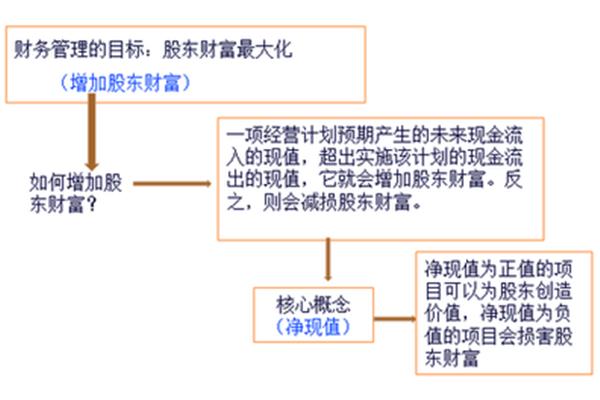 财务管理的目标：股东财富最大化

（增加股东财富）

如何增加股东财富？

一项经营计划预期产生的未来现金流入的现值，超出实施该计划的现金流出的现值，它就会增加股东财富。反之，则会减损股东财富。

核心概念
（净现值）

净现值为正值的项目可以为股东创造价值，净现值为负值的项目会损害股东财富